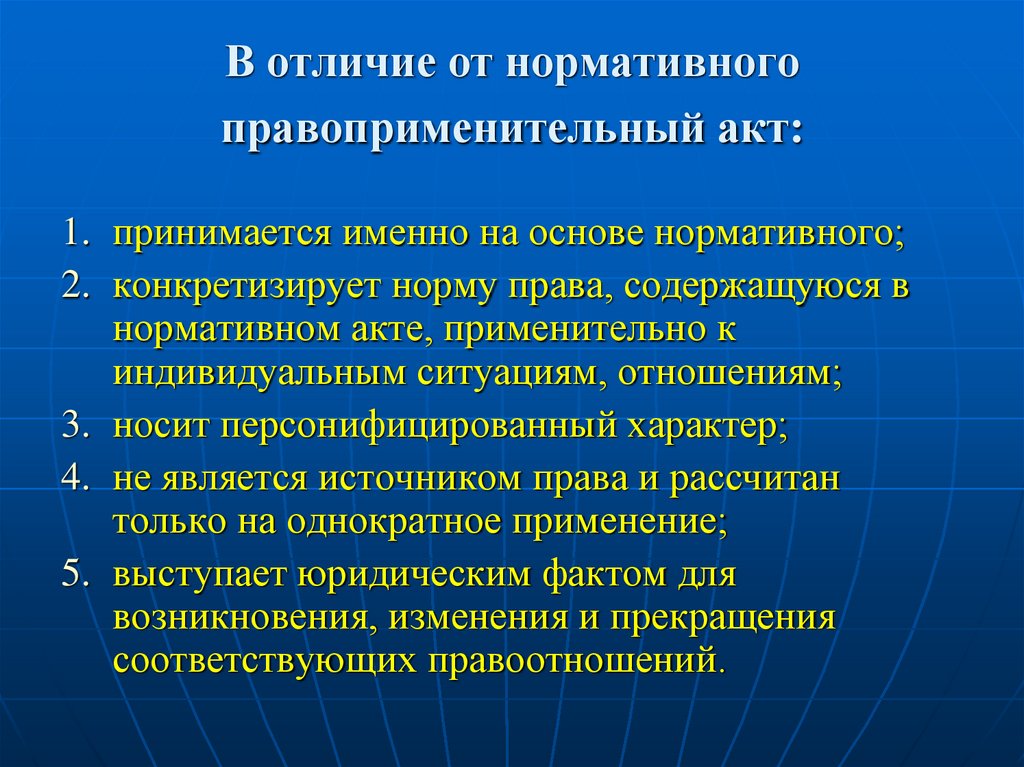 В отличие от нормативного правоприменительный акт:

1. принимается именно на основе нормативного;
2. конкретизирует норму права, содержащуюся в нормативном акте, применительно к индивидуальным ситуациям, отношениям;
3. носит персонифицированный характер;
4. не является источником права и рассчитан только на однократное применение;
5. выступает юридическим фактом для возникновения, изменения и прекращения соответствующих правоотношений.